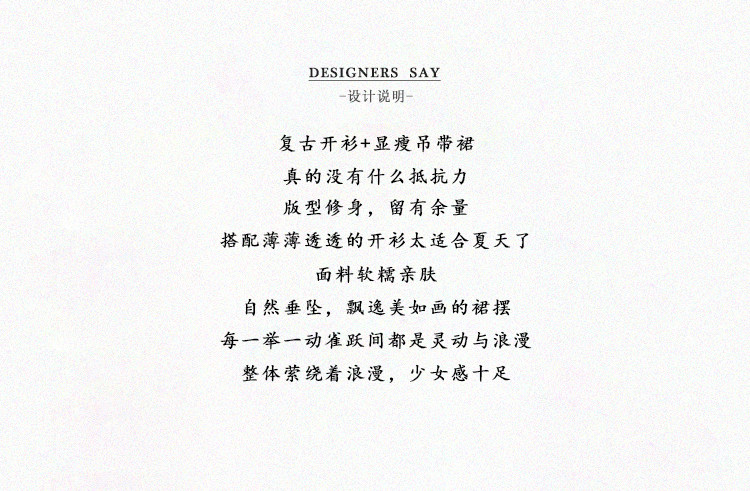 DESIGNERS SAY
-设计说明-

复古开衫+显瘦吊带裙
真的没有什么抵抗力
版型修身，留有余量
搭配薄薄透透的开衫太适合夏天了
面料软糯亲肤
自然垂坠，飘逸美如画的裙摆
每一举一动雀跃间都是灵动与浪漫
整体萦绕着浪漫，少女感十足